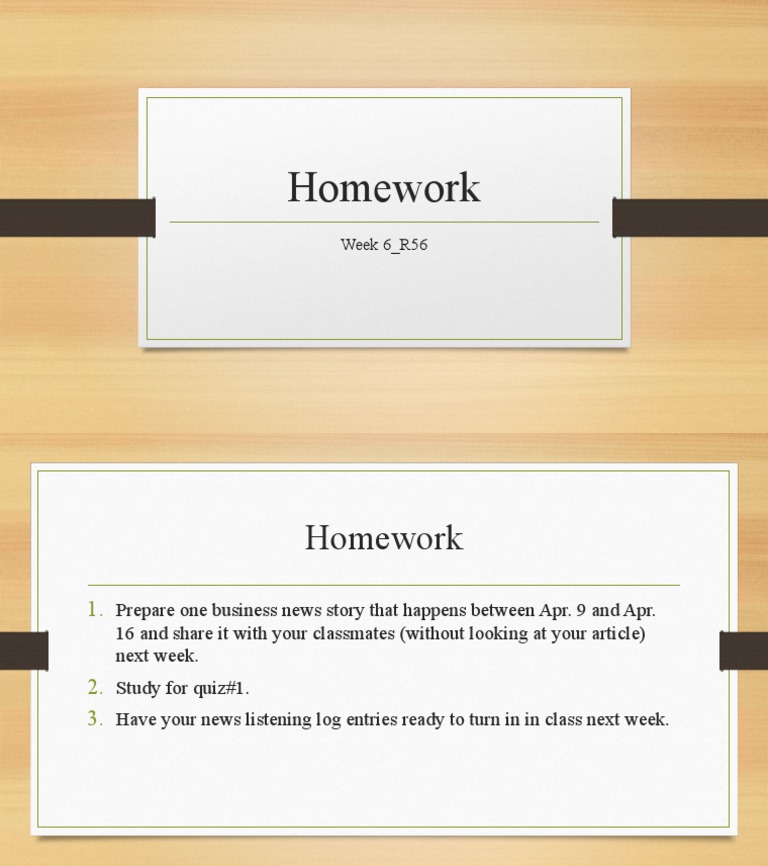 Homework

Week 6_R56

Homework

1. Prepare one business news story that happens between Apr. 9 and Apr. 16 and share it with your classmates (without looking at your article) next week.
2. Study for quiz#1.
3. Have your news listening log entries ready to turn in in class next week.